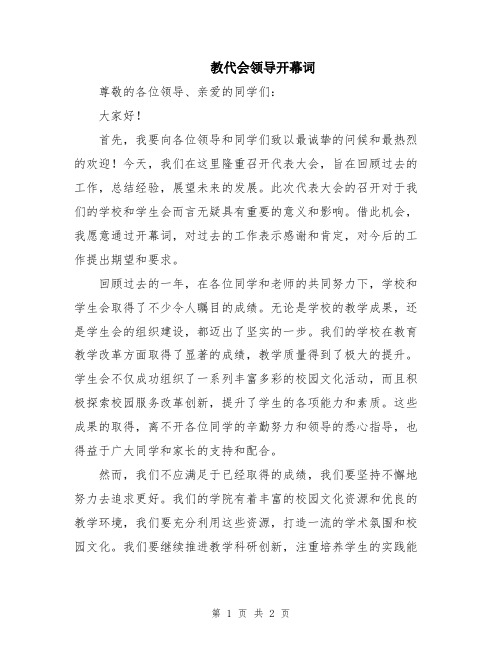 教代会领导开幕词

尊敬的各位领导、亲爱的同学们：

大家好！

首先，我要向各位领导和同学们致以最诚挚的问候和最热烈的欢迎！今天，我们在这里隆重召开代表大会，旨在回顾过去的工作，总结经验，展望未来的发展。此次代表大会的召开对于我们的学校和学生会而言无疑具有重要的意义和影响。借此机会，我愿意通过开幕词，对过去的工作表示感谢和肯定，对今后的工作提出期望和要求。

回顾过去的一年，在各位同学和老师的共同努力下，学校和学生会取得了不少令人瞩目的成绩。无论是学校的教学成果，还是学生会的组织建设，都迈出了坚实的一步。我们的学校在教育教学改革方面取得了显著的成绩，教学质量得到了极大的提升。学生会不仅成功组织了一系列丰富多彩的校园文化活动，而且积极探索校园服务改革创新，提升了学生的各项能力和素质。这些成果的取得，离不开各位同学的辛勤努力和领导的悉心指导，也得益于广大同学和家长的支持和配合。

然而，我们不应满足于已经取得的成绩，我们要坚持不懈地努力去追求更好。我们的学院有着丰富的校园文化资源和优良的教学环境，我们要充分利用这些资源，打造一流的学术氛围和校园文化。我们要继续推进教学科研创新，注重培养学生的实践能

第 1 页 共 2 页